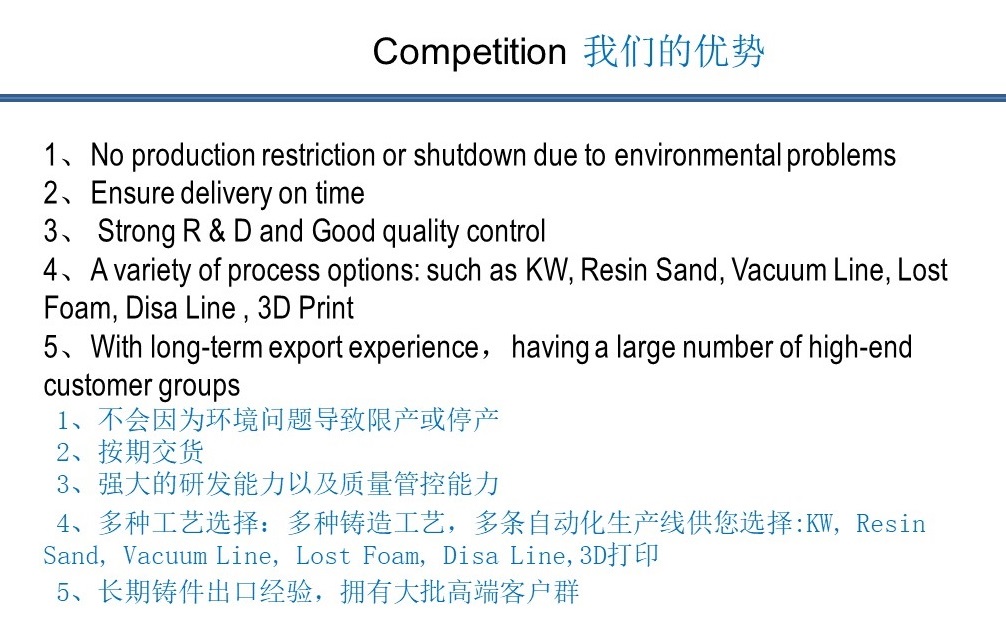 Competition 我们的优势

1、No production restriction or shutdown due to environmental problems
2、Ensure delivery on time
3、 Strong R & D and Good quality control
4、A variety of process options: such as KW, Resin Sand, Vacuum Line, Lost Foam, Disa Line , 3D Print
5、With long-term export experience， having a large number of high-end customer groups

1、不会因为环境问题导致限产或停产
2、按期交货
3、强大的研发能力以及质量管控能力
4、多种工艺选择：多种铸造工艺，多条自动化生产线供您选择:KW, Resin Sand, Vacuum Line, Lost Foam, Disa Line,3D打印
5、长期铸件出口经验，拥有大批高端客户群